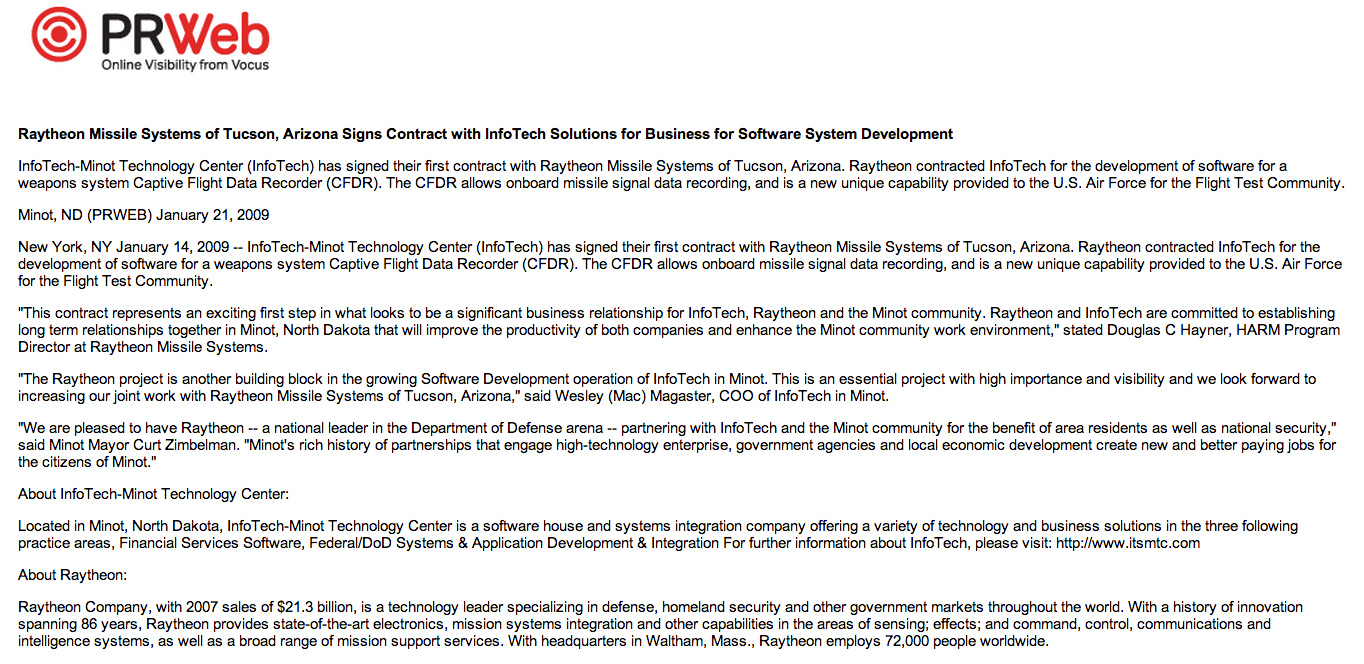 PRWeb
Online Visibility from Vocus

Raytheon Missile Systems of Tucson, Arizona Signs Contract with InfoTech Solutions for Business for Software System Development

InfoTech-Minot Technology Center (InfoTech) has signed their first contract with Raytheon Missile Systems of Tucson, Arizona. Raytheon contracted InfoTech for the development of software for a weapons system Captive Flight Data Recorder (CFDR). The CFDR allows onboard missile signal data recording, and is a new unique capability provided to the U.S. Air Force for the Flight Test Community.

Minot, ND (PRWEB) January 21, 2009

New York, NY January 14, 2009 -- InfoTech-Minot Technology Center (InfoTech) has signed their first contract with Raytheon Missile Systems of Tucson, Arizona. Raytheon contracted InfoTech for the development of software for a weapons system Captive Flight Data Recorder (CFDR). The CFDR allows onboard missile signal data recording, and is a new unique capability provided to the U.S. Air Force for the Flight Test Community.

"This contract represents an exciting first step in what looks to be a significant business relationship for InfoTech, Raytheon and the Minot community. Raytheon and InfoTech are committed to establishing long term relationships together in Minot, North Dakota that will improve the productivity of both companies and enhance the Minot community work environment," stated Douglas C Hayner, HARM Program Director at Raytheon Missile Systems.

"The Raytheon project is another building block in the growing Software Development operation of InfoTech in Minot. This is an essential project with high importance and visibility and we look forward to increasing our joint work with Raytheon Missile Systems of Tucson, Arizona," said Wesley (Mac) Magaster, COO of InfoTech in Minot.

"We are pleased to have Raytheon -- a national leader in the Department of Defense arena -- partnering with InfoTech and the Minot community for the benefit of area residents as well as national security," said Minot Mayor Curt Zimbelman. "Minot's rich history of partnerships that engage high-technology enterprise, government agencies and local economic development create new and better paying jobs for the citizens of Minot."

About InfoTech-Minot Technology Center:

Located in Minot, North Dakota, InfoTech-Minot Technology Center is a software house and systems integration company offering a variety of technology and business solutions in the three following practice areas, Financial Services Software, Federal/DoD Systems & Application Development & Integration For further information about InfoTech, please visit: http://www.itsmtc.com

About Raytheon:

Raytheon Company, with 2007 sales of $21.3 billion, is a technology leader specializing in defense, homeland security and other government markets throughout the world. With a history of innovation spanning 86 years, Raytheon provides state-of-the-art electronics, mission systems integration and other capabilities in the areas of sensing; effects; and command, control, communications and intelligence systems, as well as a broad range of mission support services. With headquarters in Waltham, Mass., Raytheon employs 72,000 people worldwide.